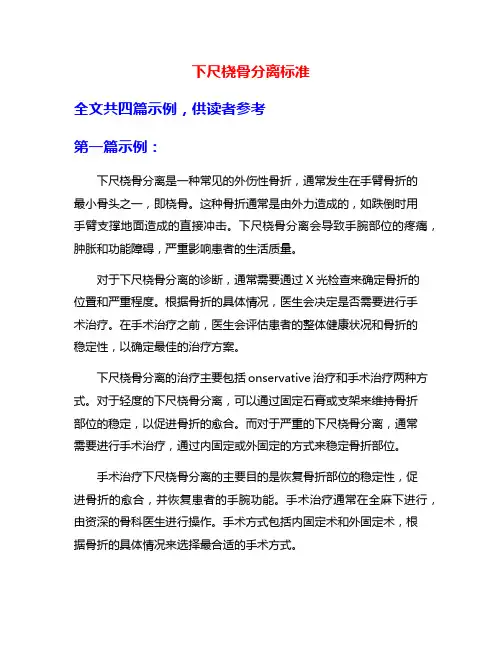 下尺桡骨分离标准

全文共四篇示例，供读者参考

第一篇示例：

下尺桡骨分离是一种常见的外伤性骨折，通常发生在手臂骨折的最小骨头之一，即桡骨。这种骨折通常是由外力造成的，如跌倒时用手臂支撑地面造成的直接冲击。下尺桡骨分离会导致手腕部位的疼痛，肿胀和功能障碍，严重影响患者的生活质量。

对于下尺桡骨分离的诊断，通常需要通过 X 光检查来确定骨折的位置和严重程度。根据骨折的具体情况，医生会决定是否需要进行手术治疗。在手术治疗之前，医生会评估患者的整体健康状况和骨折的稳定性，以确定最佳的治疗方案。

下尺桡骨分离的治疗主要包括 onservative 治疗和手术治疗两种方式。对于轻度的下尺桡骨分离，可以通过固定石膏或支架来维持骨折部位的稳定，以促进骨折的愈合。而对于严重的下尺桡骨分离，通常需要进行手术治疗，通过内固定或外固定的方式来稳定骨折部位。

手术治疗下尺桡骨分离的主要目的是恢复骨折部位的稳定性，促进骨折的愈合，并恢复患者的手腕功能。手术治疗通常在全麻下进行，由资深的骨科医生进行操作。手术方式包括内固定术和外固定术，根据骨折的具体情况来选择最合适的手术方式。